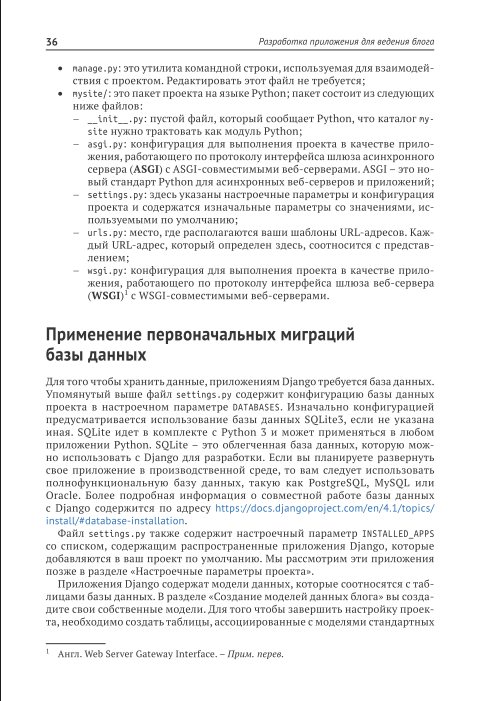 36 Разработка приложения для ведения блога

• manage.py: это утилита командной строки, используемая для взаимодействия с проектом. Редактировать этот файл не требуется;
• mysite/: это пакет проекта на языке Python; пакет состоит из следующих ниже файлов:
– __init__.py: пустой файл, который сообщает Python, что каталог mysite нужно трактовать как модуль Python;
– asgi.py: конфигурация для выполнения проекта в качестве приложения, работающего по протоколу интерфейса шлюза асинхронного сервера (ASGI) с ASGI-совместимыми веб-серверами. ASGI – это новый стандарт Python для асинхронных веб-серверов и приложений;
– settings.py: здесь указаны настроечные параметры и конфигурация проекта и содержатся изначальные параметры со значениями, используемыми по умолчанию;
– urls.py: место, где располагаются ваши шаблоны URL-адресов. Каждый URL-адрес, который определен здесь, соотносится с представлением;
– wsgi.py: конфигурация для выполнения проекта в качестве приложения, работающего по протоколу интерфейса шлюза веб-сервера (WSGI)$^1$ с WSGI-совместимыми веб-серверами.

Применение первоначальных миграций базы данных

Для того чтобы хранить данные, приложениям Django требуется база данных. Упомянутый выше файл settings.py содержит конфигурацию базы данных проекта в настроечном параметре DATABASES. Изначально конфигурацией предусматривается использование базы данных SQLite3, если не указана иная. SQLite идет в комплекте с Python 3 и может применяться в любом приложении Python. SQLite – это облегченная база данных, которую можно использовать с Django для разработки. Если вы планируете развернуть свое приложение в производственной среде, то вам следует использовать полнофункциональную базу данных, такую как PostgreSQL, MySQL или Oracle. Более подробная информация о совместной работе базы данных с Django содержится по адресу https://docs.djangoproject.com/en/4.1/topics/install/#database-installation.

Файл settings.py также содержит настроечный параметр INSTALLED_APPS со списком, содержащим распространенные приложения Django, которые добавляются в ваш проект по умолчанию. Мы рассмотрим эти приложения позже в разделе «Настроечные параметры проекта».

Приложения Django содержат модели данных, которые соотносятся с таблицами базы данных. В разделе «Создание моделей данных блога» вы создадите свои собственные модели. Для того чтобы завершить настройку проекта, необходимо создать таблицы, ассоциированные с моделями стандартных

$^1$ Англ. Web Server Gateway Interface. – Прим. перев.